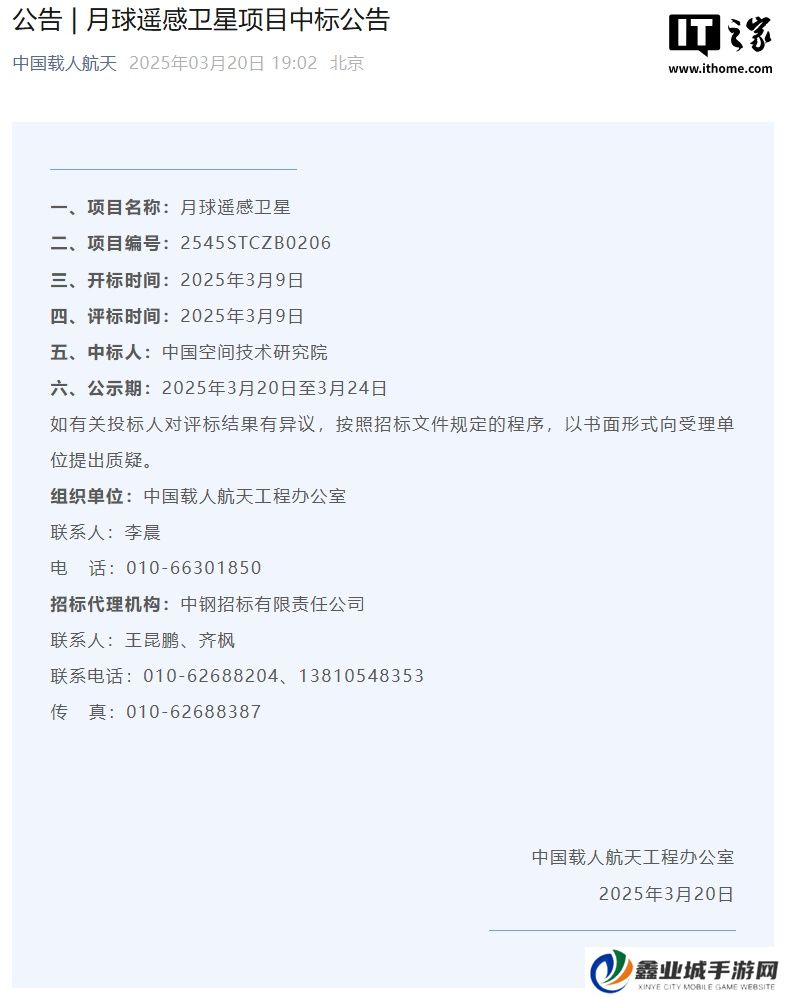 公告 | 月球遥感卫星项目中标公告

中国载人航天 2025年03月20日 19:02 北京

IT之家
www.ithome.com

一、项目名称：月球遥感卫星

二、项目编号：2545STCZB0206

三、开标时间：2025年3月9日

四、评标时间：2025年3月9日

五、中标人：中国空间技术研究院

六、公示期：2025年3月20日至3月24日

如有关投标人对评标结果有异议，按照招标文件规定的程序，以书面形式向受理单位提出质疑。

组织单位：中国载人航天工程办公室

联系人：李晨

电　话：010-66301850

招标代理机构：中钢招标有限责任公司

联系人：王昆鹏、齐枫

联系电话：010-62688204、13810548353

传　真：010-62688387

中国载人航天工程办公室

2025年3月20日

鑫业城手游网
XINYE CITY MOBILE GAME WEBSITE